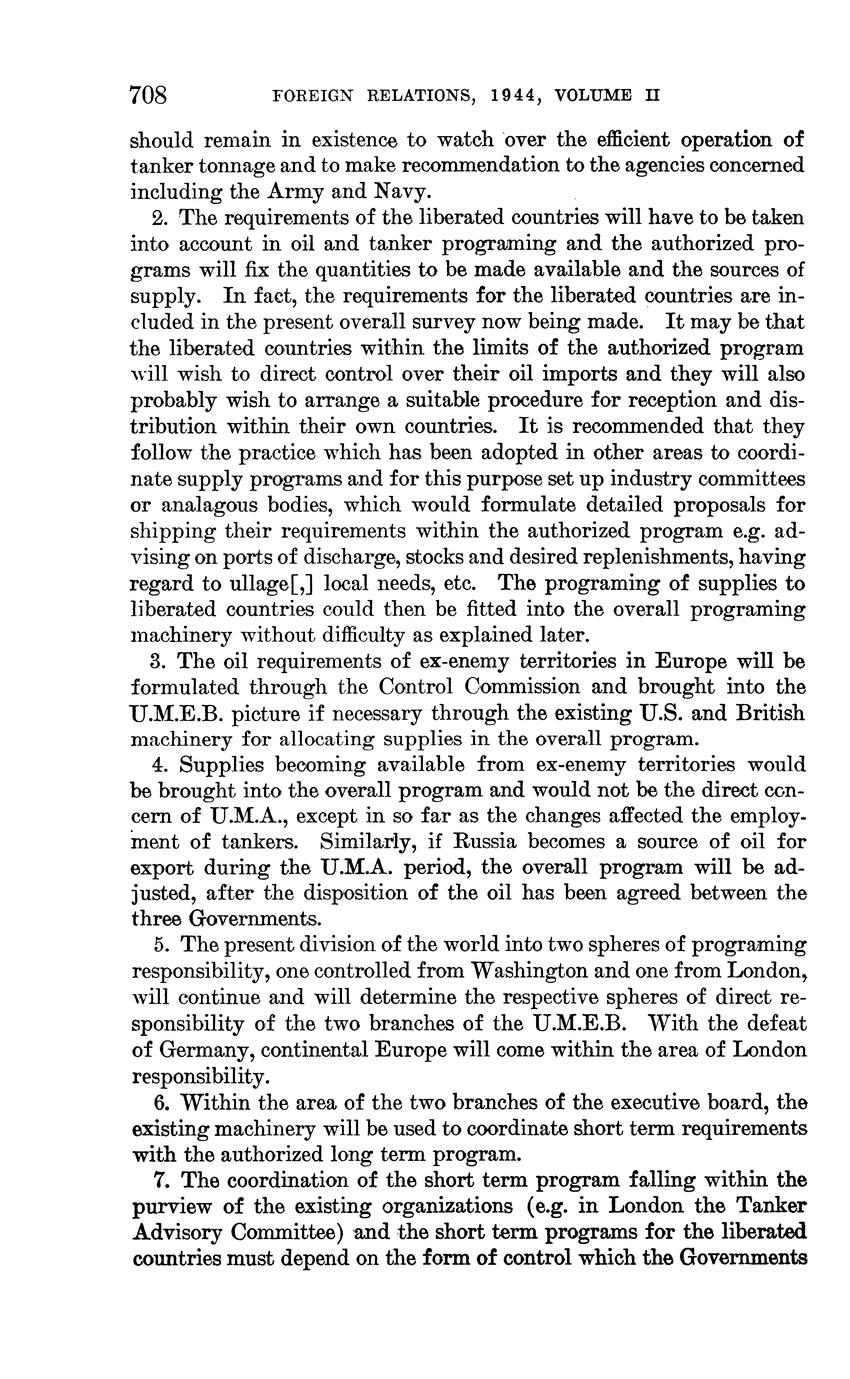 708 FOREIGN RELATIONS, 1944, VOLUME II

should remain in existence to watch over the efficient operation of tanker tonnage and to make recommendation to the agencies concerned including the Army and Navy.

2. The requirements of the liberated countries will have to be taken into account in oil and tanker programing and the authorized programs will fix the quantities to be made available and the sources of supply. In fact, the requirements for the liberated countries are included in the present overall survey now being made. It may be that the liberated countries within the limits of the authorized program will wish to direct control over their oil imports and they will also probably wish to arrange a suitable procedure for reception and distribution within their own countries. It is recommended that they follow the practice which has been adopted in other areas to coordinate supply programs and for this purpose set up industry committees or analagous bodies, which would formulate detailed proposals for shipping their requirements within the authorized program e.g. advising on ports of discharge, stocks and desired replenishments, having regard to ullage[,] local needs, etc. The programing of supplies to liberated countries could then be fitted into the overall programing machinery without difficulty as explained later.

3. The oil requirements of ex-enemy territories in Europe will be formulated through the Control Commission and brought into the U.M.E.B. picture if necessary through the existing U.S. and British machinery for allocating supplies in the overall program.

4. Supplies becoming available from ex-enemy territories would be brought into the overall program and would not be the direct concern of U.M.A., except in so far as the changes affected the employment of tankers. Similarly, if Russia becomes a source of oil for export during the U.M.A. period, the overall program will be adjusted, after the disposition of the oil has been agreed between the three Governments.

5. The present division of the world into two spheres of programing responsibility, one controlled from Washington and one from London, will continue and will determine the respective spheres of direct responsibility of the two branches of the U.M.E.B. With the defeat of Germany, continental Europe will come within the area of London responsibility.

6. Within the area of the two branches of the executive board, the existing machinery will be used to coordinate short term requirements with the authorized long term program.

7. The coordination of the short term program falling within the purview of the existing organizations (e.g. in London the Tanker Advisory Committee) and the short term programs for the liberated countries must depend on the form of control which the Governments